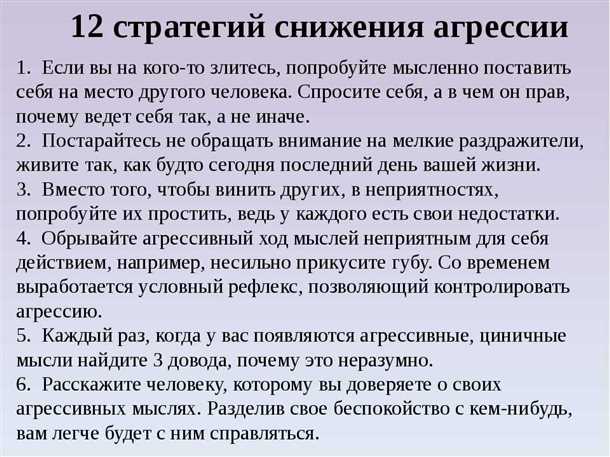 12 стратегий снижения агрессии

1. Если вы на кого-то злитесь, попробуйте мысленно поставить себя на место другого человека. Спросите себя, а в чем он прав, почему ведет себя так, а не иначе.
2. Постарайтесь не обращать внимание на мелкие раздражители, живите так, как будто сегодня последний день вашей жизни.
3. Вместо того, чтобы винить других, в неприятностях, попробуйте их простить, ведь у каждого есть свои недостатки.
4. Обрывайте агрессивный ход мыслей неприятным для себя действием, например, несильно прикусите губу. Со временем выработается условный рефлекс, позволяющий контролировать агрессию.
5. Каждый раз, когда у вас появляются агрессивные, циничные мысли найдите 3 довода, почему это неразумно.
6. Расскажите человеку, которому вы доверяете о своих агрессивных мыслях. Разделив свое беспокойство с кем-нибудь, вам легче будет с ним справляться.